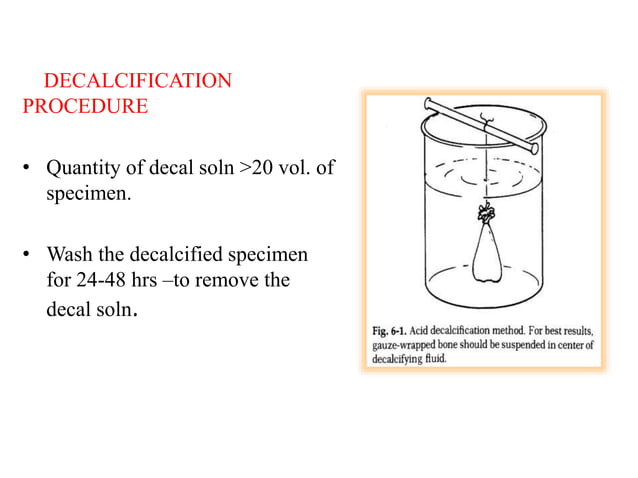 DECALCIFICATION PROCEDURE

• Quantity of decal soln >20 vol. of specimen.

• Wash the decalcified specimen for 24-48 hrs –to remove the decal soln.

Fig. 6-1. Acid decalcification method. For best results, gauze-wrapped bone should be suspended in center of decalcifying fluid.